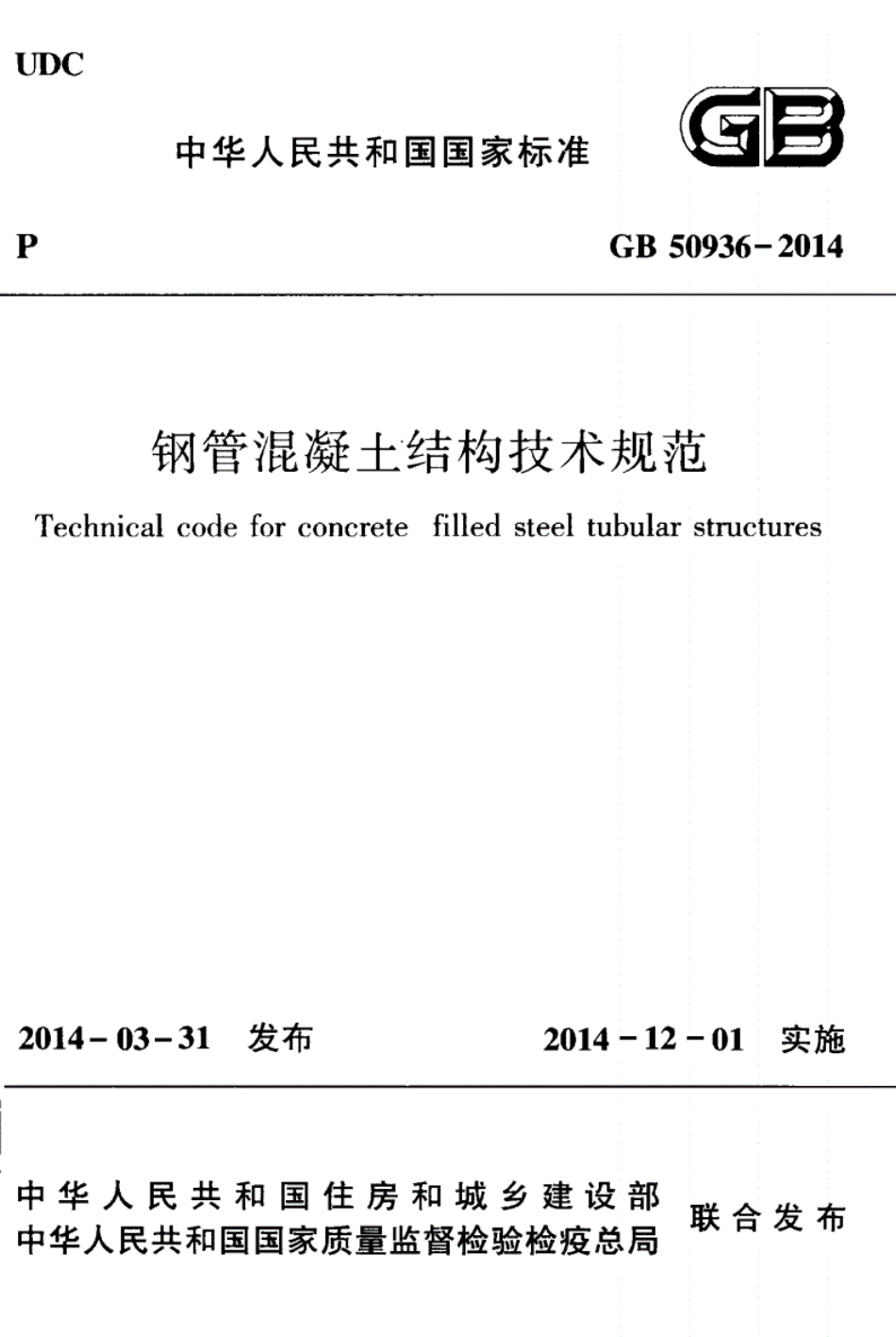 UDC

中华人民共和国国家标准

GB

P

GB 50936-2014

钢管混凝土结构技术规范

Technical code for concrete filled steel tubular structures

2014-03-31 发布

2014-12-01 实施

中华人民共和国住房和城乡建设部
中华人民共和国国家质量监督检验检疫总局

联合发布